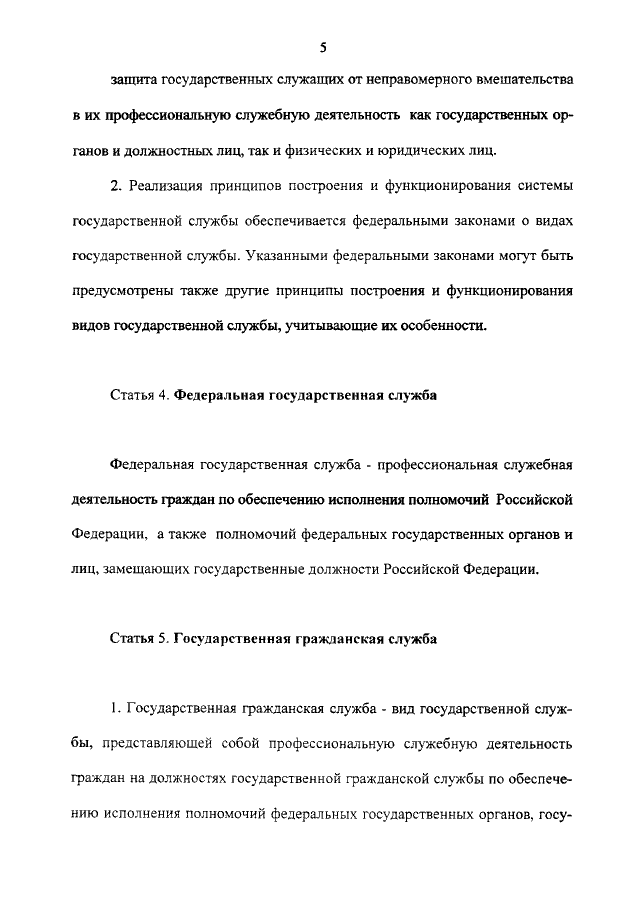 5

защита государственных служащих от неправомерного вмешательства в их профессиональную служебную деятельность как государственных органов и должностных лиц, так и физических и юридических лиц.

2. Реализация принципов построения и функционирования системы государственной службы обеспечивается федеральными законами о видах государственной службы. Указанными федеральными законами могут быть предусмотрены также другие принципы построения и функционирования видов государственной службы, учитывающие их особенности.

Статья 4. Федеральная государственная служба

Федеральная государственная служба - профессиональная служебная деятельность граждан по обеспечению исполнения полномочий Российской Федерации, а также полномочий федеральных государственных органов и лиц, замещающих государственные должности Российской Федерации.

Статья 5. Государственная гражданская служба

1. Государственная гражданская служба - вид государственной службы, представляющей собой профессиональную служебную деятельность граждан на должностях государственной гражданской службы по обеспечению исполнения полномочий федеральных государственных органов, госу-